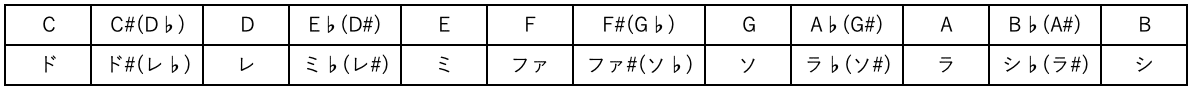 | C | C#(D♭) | D | E♭(D#) | E | F | F#(G♭) | G | A♭(G#) | A | B♭(A#) | B |
|---|---|---|---|---|---|---|---|---|---|---|---|
| ド | ド#(レ♭) | レ | ミ♭(レ#) | ミ | ファ | ファ#(ソ♭) | ソ | ラ♭(ソ#) | ラ | シ♭(ラ#) | シ |